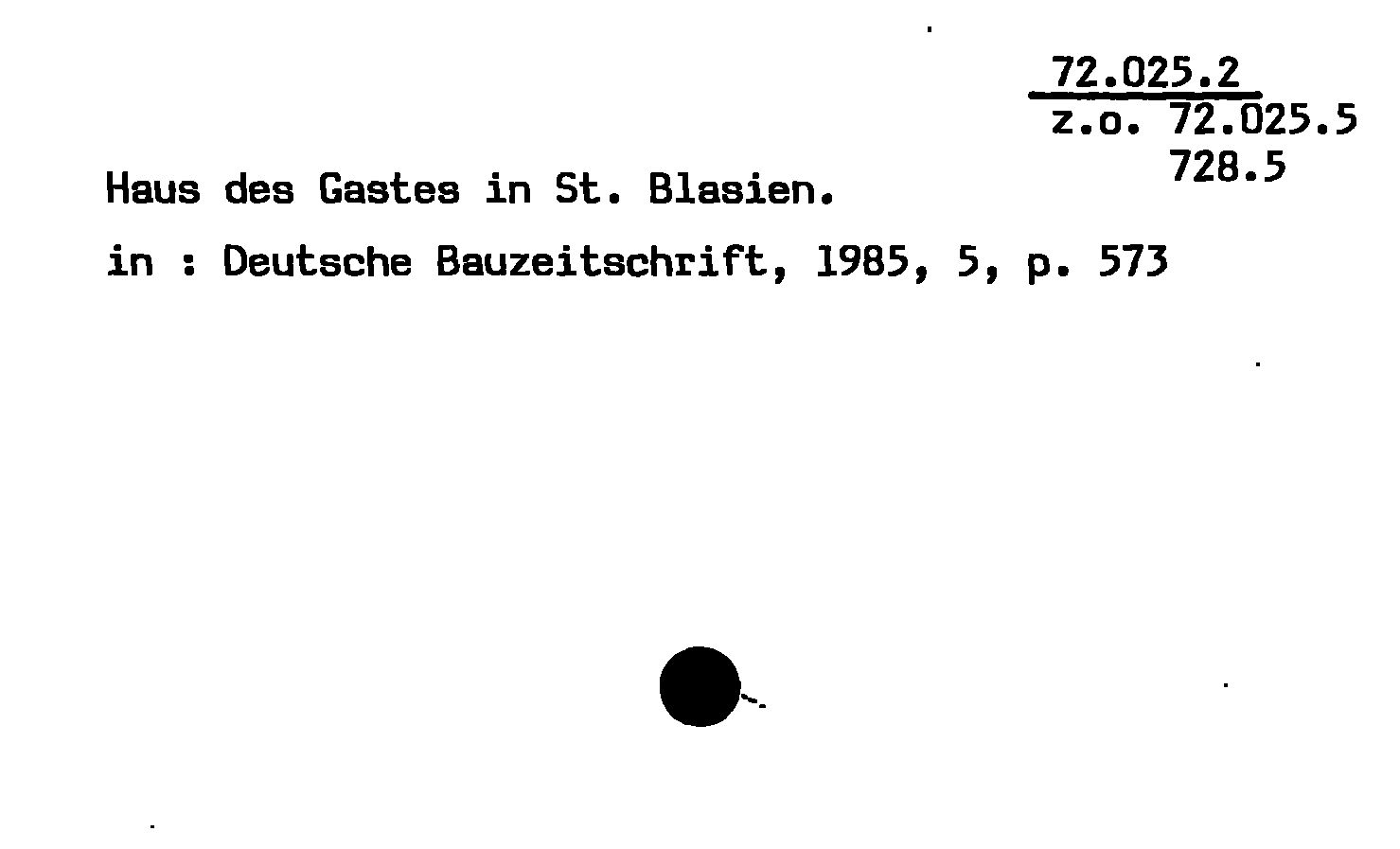 72.025.2
z.o. 72.025.5
728.5

Haus des Gastes in St. Blasien.

in : Deutsche Bauzeitschrift, 1985, 5, p. 573